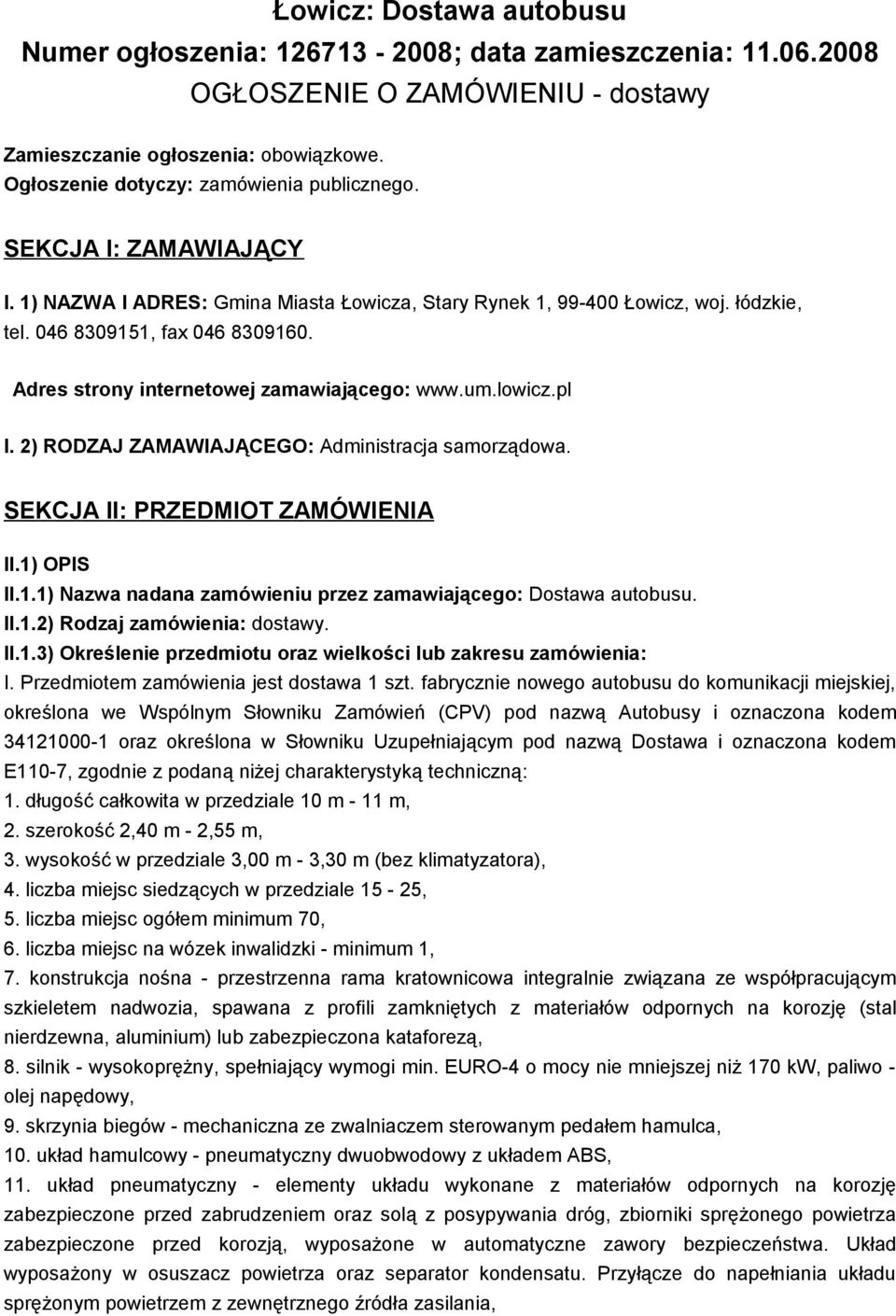 Łowicz: Dostawa autobusu
Numer ogłoszenia: 126713 - 2008; data zamieszczenia: 11.06.2008
OGŁOSZENIE O ZAMÓWIENIU - dostawy

Zamieszczanie ogłoszenia: obowiązkowe.
Ogłoszenie dotyczy: zamówienia publicznego.

SEKCJA I: ZAMAWIAJĄCY

I. 1) NAZWA I ADRES: Gmina Miasta Łowicza, Stary Rynek 1, 99-400 Łowicz, woj. łódzkie, tel. 046 8309151, fax 046 8309160.

Adres strony internetowej zamawiającego: www.um.lowicz.pl

I. 2) RODZAJ ZAMAWIAJĄCEGO: Administracja samorządowa.

SEKCJA II: PRZEDMIOT ZAMÓWIENIA

II.1) OPIS
II.1.1) Nazwa nadana zamówieniu przez zamawiającego: Dostawa autobusu.
II.1.2) Rodzaj zamówienia: dostawy.
II.1.3) Określenie przedmiotu oraz wielkości lub zakresu zamówienia:
I. Przedmiotem zamówienia jest dostawa 1 szt. fabrycznie nowego autobusu do komunikacji miejskiej, określona we Wspólnym Słowniku Zamówień (CPV) pod nazwą Autobusy i oznaczona kodem 34121000-1 oraz określona w Słowniku Uzupełniającym pod nazwą Dostawa i oznaczona kodem E110-7, zgodnie z podaną niżej charakterystyką techniczną:
1. długość całkowita w przedziale 10 m - 11 m,
2. szerokość 2,40 m - 2,55 m,
3. wysokość w przedziale 3,00 m - 3,30 m (bez klimatyzatora),
4. liczba miejsc siedzących w przedziale 15 - 25,
5. liczba miejsc ogółem minimum 70,
6. liczba miejsc na wózek inwalidzki - minimum 1,
7. konstrukcja nośna - przestrzenna rama kratownicowa integralnie związana ze współpracującym szkieletem nadwozia, spawana z profili zamkniętych z materiałów odpornych na korozję (stal nierdzewna, aluminium) lub zabezpieczona kataforezą,
8. silnik - wysokoprężny, spełniający wymogi min. EURO-4 o mocy nie mniejszej niż 170 kW, paliwo - olej napędowy,
9. skrzynia biegów - mechaniczna ze zwalniaczem sterowanym pedałem hamulca,
10. układ hamulcowy - pneumatyczny dwuobwodowy z układem ABS,
11. układ pneumatyczny - elementy układu wykonane z materiałów odpornych na korozję zabezpieczone przed zabrudzeniem oraz solą z posypywania dróg, zbiorniki sprężonego powietrza zabezpieczone przed korozją, wyposażone w automatyczne zawory bezpieczeństwa. Układ wyposażony w osuszacz powietrza oraz separator kondensatu. Przyłącze do napełniania układu sprężonym powietrzem z zewnętrznego źródła zasilania,